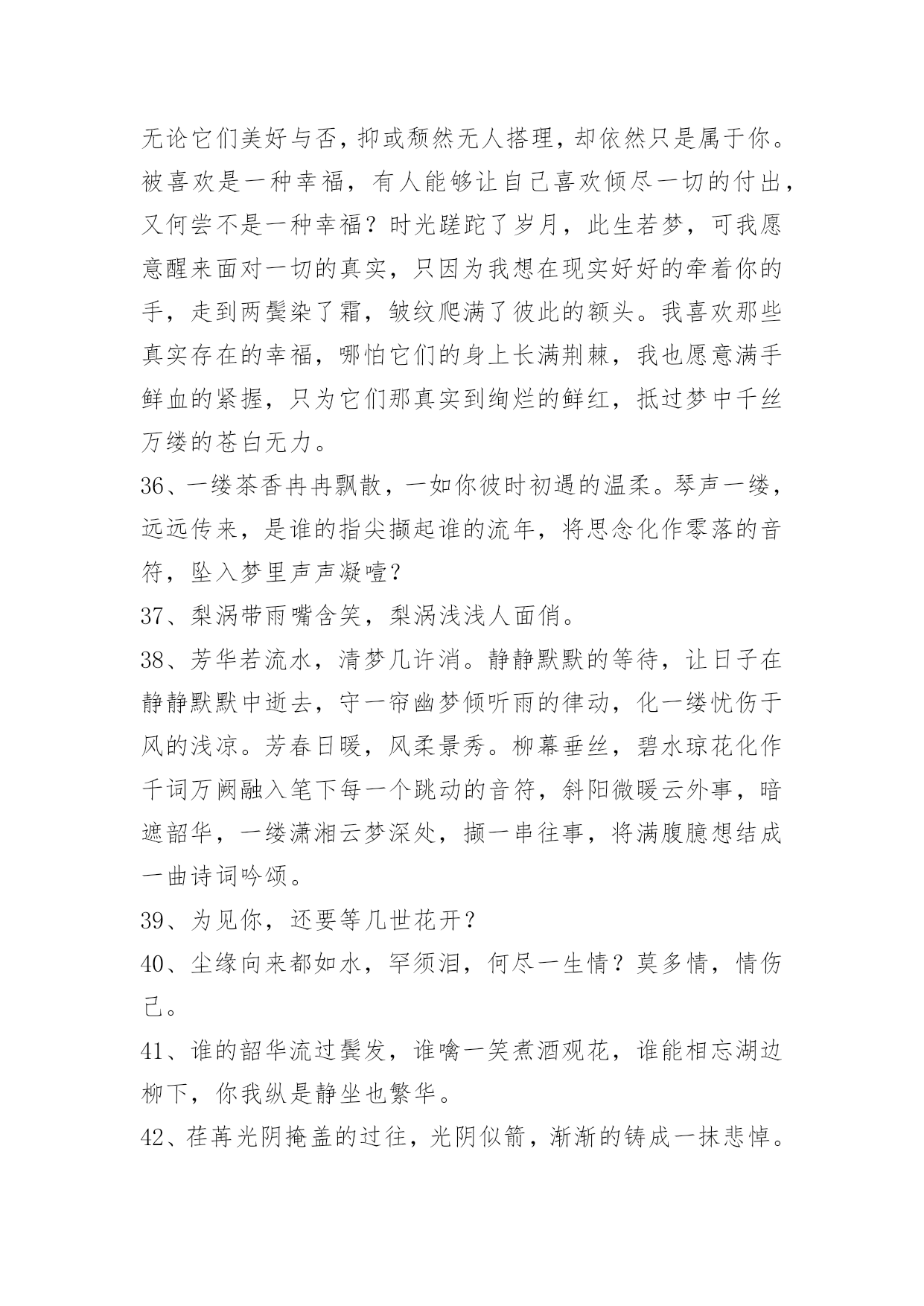 无论它们美好与否，抑或颓然无人搭理，却依然只是属于你。被喜欢是一种幸福，有人能够让自己喜欢倾尽一切的付出，又何尝不是一种幸福？时光蹉跎了岁月，此生若梦，可我愿意醒来面对一切的真实，只因为我想在现实好好的牵着你的手，走到两鬓染了霜，皱纹爬满了彼此的额头。我喜欢那些真实存在的幸福，哪怕它们的身上长满荆棘，我也愿意满手鲜血的紧握，只为它们那真实到绚烂的鲜红，抵过梦中千丝万缕的苍白无力。

36、一缕茶香冉冉飘散，一如你彼时初遇的温柔。琴声一缕，远远传来，是谁的指尖撷起谁的流年，将思念化作零落的音符，坠入梦里声声凝噎？

37、梨涡带雨嘴含笑，梨涡浅浅人面俏。

38、芳华若流水，清梦几许消。静静默默的等待，让日子在静静默默中逝去，守一帘幽梦倾听雨的律动，化一缕忧伤于风的浅凉。芳春日暖，风柔景秀。柳幕垂丝，碧水琼花化作千词万阙融入笔下每一个跳动的音符，斜阳微暖云外事，暗遮韶华，一缕潇湘云梦深处，撷一串往事，将满腹臆想结成一曲诗词吟颂。

39、为见你，还要等几世花开？

40、尘缘向来都如水，罕须泪，何尽一生情？莫多情，情伤己。

41、谁的韶华流过鬓发，谁噙一笑煮酒观花，谁能相忘湖边柳下，你我纵是静坐也繁华。

42、荏苒光阴掩盖的过往，光阴似箭，渐渐的铸成一抹悲悼。